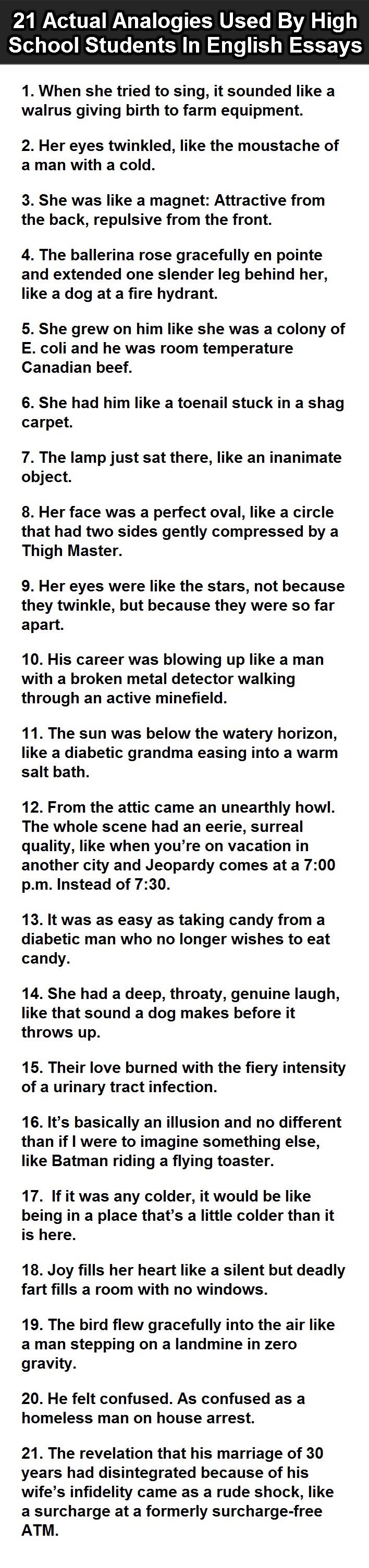 21 Actual Analogies Used By High School Students In English Essays

1. When she tried to sing, it sounded like a walrus giving birth to farm equipment.

2. Her eyes twinkled, like the moustache of a man with a cold.

3. She was like a magnet: Attractive from the back, repulsive from the front.

4. The ballerina rose gracefully en pointe and extended one slender leg behind her, like a dog at a fire hydrant.

5. She grew on him like she was a colony of E. coli and he was room temperature Canadian beef.

6. She had him like a toenail stuck in a shag carpet.

7. The lamp just sat there, like an inanimate object.

8. Her face was a perfect oval, like a circle that had two sides gently compressed by a Thigh Master.

9. Her eyes were like the stars, not because they twinkle, but because they were so far apart.

10. His career was blowing up like a man with a broken metal detector walking through an active minefield.

11. The sun was below the watery horizon, like a diabetic grandma easing into a warm salt bath.

12. From the attic came an unearthly howl. The whole scene had an eerie, surreal quality, like when you're on vacation in another city and Jeopardy comes at a 7:00 p.m. Instead of 7:30.

13. It was as easy as taking candy from a diabetic man who no longer wishes to eat candy.

14. She had a deep, throaty, genuine laugh, like that sound a dog makes before it throws up.

15. Their love burned with the fiery intensity of a urinary tract infection.

16. It's basically an illusion and no different than if I were to imagine something else, like Batman riding a flying toaster.

17. If it was any colder, it would be like being in a place that's a little colder than it is here.

18. Joy fills her heart like a silent but deadly fart fills a room with no windows.

19. The bird flew gracefully into the air like a man stepping on a landmine in zero gravity.

20. He felt confused. As confused as a homeless man on house arrest.

21. The revelation that his marriage of 30 years had disintegrated because of his wife's infidelity came as a rude shock, like a surcharge at a formerly surcharge-free ATM.